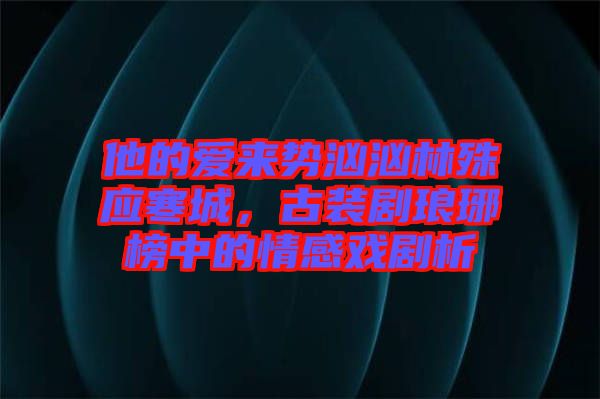 他的爱来势汹汹林殊应寒城，古装剧琅琊榜中的情感戏剧析